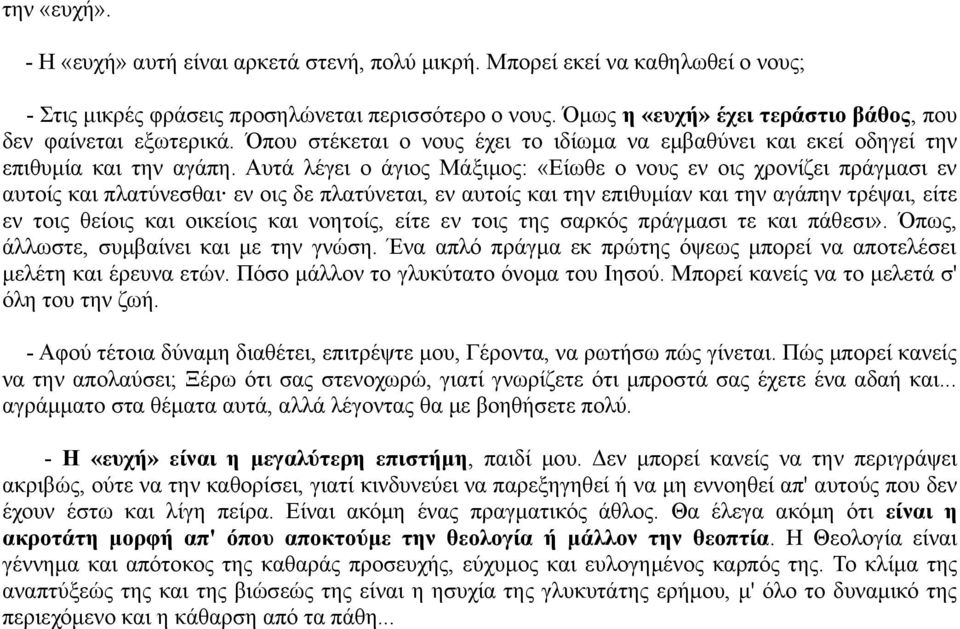 την «ευχή».

- Η «ευχή» αυτή είναι αρκετά στενή, πολύ μικρή. Μπορεί εκεί να καθηλωθεί ο νους;

- Στις μικρές φράσεις προσηλώνεται περισσότερο ο νους. Όμως η «ευχή» έχει τεράστιο βάθος, που δεν φαίνεται εξωτερικά. Όπου στέκεται ο νους έχει το ιδίωμα να εμβαθύνει και εκεί οδηγεί την επιθυμία και την αγάπη. Αυτά λέγει ο άγιος Μάξιμος: «Είωθε ο νους εν οις χρονίζει πράγμασι εν αυτοίς και πλατύνεσθαι· εν οις δε πλατύνεται, εν αυτοίς και την επιθυμίαν και την αγάπην τρέψαι, είτε εν τοις θείοις και οικείοις και νοητοίς, είτε εν τοις της σαρκός πράγμασι τε και πάθεσι». Όπως, άλλωστε, συμβαίνει και με την γνώση. Ένα απλό πράγμα εκ πρώτης όψεως μπορεί να αποτελέσει μελέτη και έρευνα ετών. Πόσο μάλλον το γλυκύτατο όνομα του Ιησού. Μπορεί κανείς να το μελετά σ' όλη του την ζωή.

- Αφού τέτοια δύναμη διαθέτει, επιτρέψτε μου, Γέροντα, να ρωτήσω πώς γίνεται. Πώς μπορεί κανείς να την απολαύσει; Ξέρω ότι σας στενοχωρώ, γιατί γνωρίζετε ότι μπροστά σας έχετε ένα αδαή και... αγράμματο στα θέματα αυτά, αλλά λέγοντας θα με βοηθήσετε πολύ.

- Η «ευχή» είναι η μεγαλύτερη επιστήμη, παιδί μου. Δεν μπορεί κανείς να την περιγράψει ακριβώς, ούτε να την καθορίσει, γιατί κινδυνεύει να παρεξηγηθεί ή να μη εννοηθεί απ' αυτούς που δεν έχουν έστω και λίγη πείρα. Είναι ακόμη ένας πραγματικός άθλος. Θα έλεγα ακόμη ότι είναι η ακροτάτη μορφή απ' όπου αποκτούμε την θεολογία ή μάλλον την θεοπτία. Η Θεολογία είναι γέννημα και απότοκος της καθαράς προσευχής, εύχυμος και ευλογημένος καρπός της. Το κλίμα της αναπτύξεώς της και της βιώσεώς της είναι η ησυχία της γλυκυτάτης ερήμου, μ' όλο το δυναμικό της περιεχόμενο και η κάθαρση από τα πάθη...